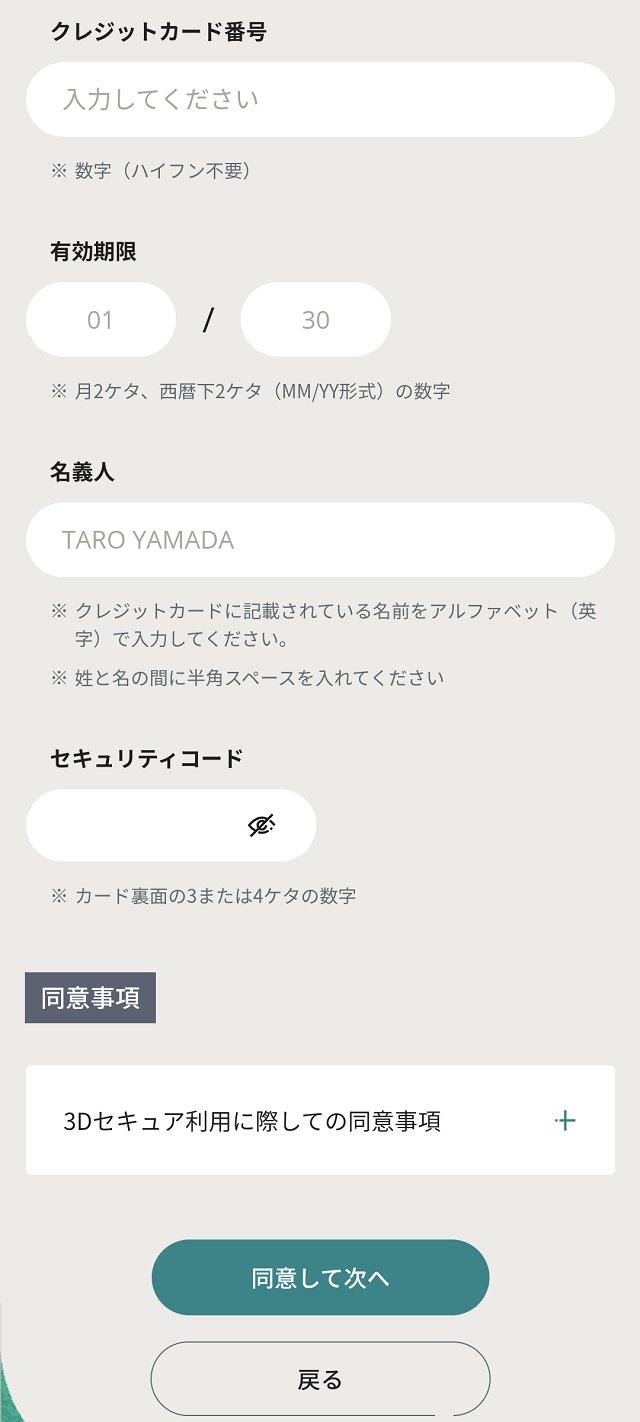 クレジットカード番号

入力してください

※ 数字（ハイフン不要）

有効期限

01 / 30

※ 月2ケタ、西暦下2ケタ（MM/YY形式）の数字

名義人

TARO YAMADA

※ クレジットカードに記載されている名前をアルファベット（英字）で入力してください。

※ 姓と名の間に半角スペースを入れてください

セキュリティコード

※ カード裏面の3または4ケタの数字

同意事項

3Dセキュア利用に際しての同意事項 +

同意して次へ

戻る